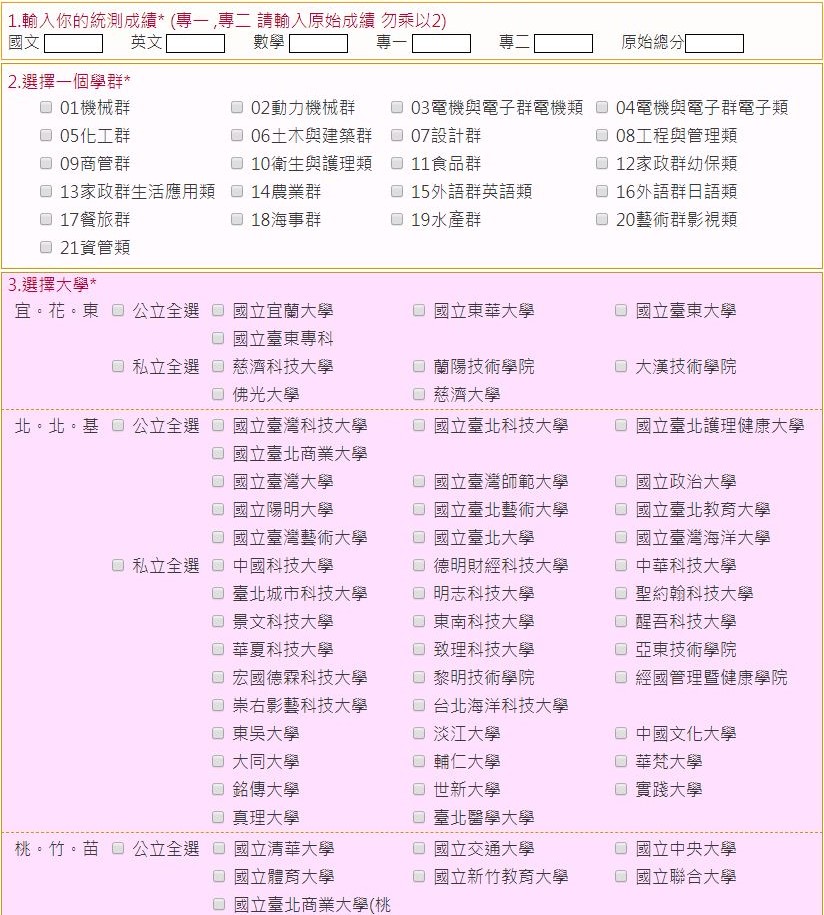 1.輸入你的統測成績* (專一 ,專二 請輸入原始成績 勿乘以2)
國文 英文 數學 專一 專二 原始總分

2.選擇一個學群*
01機械群
02動力機械群
03電機與電子群電機類
04電機與電子群電子類
05化工群
06土木與建築群
07設計群
08工程與管理類
09商管群
10衛生與護理類
11食品群
12家政群幼保類
13家政群生活應用類
14農業群
15外語群英語類
16外語群日語類
17餐旅群
18海事群
19水產群
20藝術群影視類
21資管類

3.選擇大學*
宜。花。東
公立全選
國立宜蘭大學
國立東華大學
國立臺東大學
國立臺東專科
私立全選
慈濟科技大學
蘭陽技術學院
大漢技術學院
佛光大學
慈濟大學

北。北。基
公立全選
國立臺灣科技大學
國立臺北科技大學
國立臺北護理健康大學
國立臺北商業大學
國立臺灣大學
國立臺灣師範大學
國立政治大學
國立陽明大學
國立臺北藝術大學
國立臺北教育大學
國立臺灣藝術大學
國立臺北大學
國立臺灣海洋大學
私立全選
中國科技大學
德明財經科技大學
中華科技大學
臺北城市科技大學
明志科技大學
聖約翰科技大學
景文科技大學
東南科技大學
醒吾科技大學
華夏科技大學
致理科技大學
亞東技術學院
宏國德霖科技大學
黎明技術學院
經國管理暨健康學院
崇右影藝科技大學
台北海洋科技大學
東吳大學
淡江大學
中國文化大學
大同大學
輔仁大學
華梵大學
銘傳大學
世新大學
實踐大學
真理大學
臺北醫學大學

桃。竹。苗
公立全選
國立清華大學
國立交通大學
國立中央大學
國立體育大學
國立新竹教育大學
國立聯合大學
國立臺北商業大學(桃